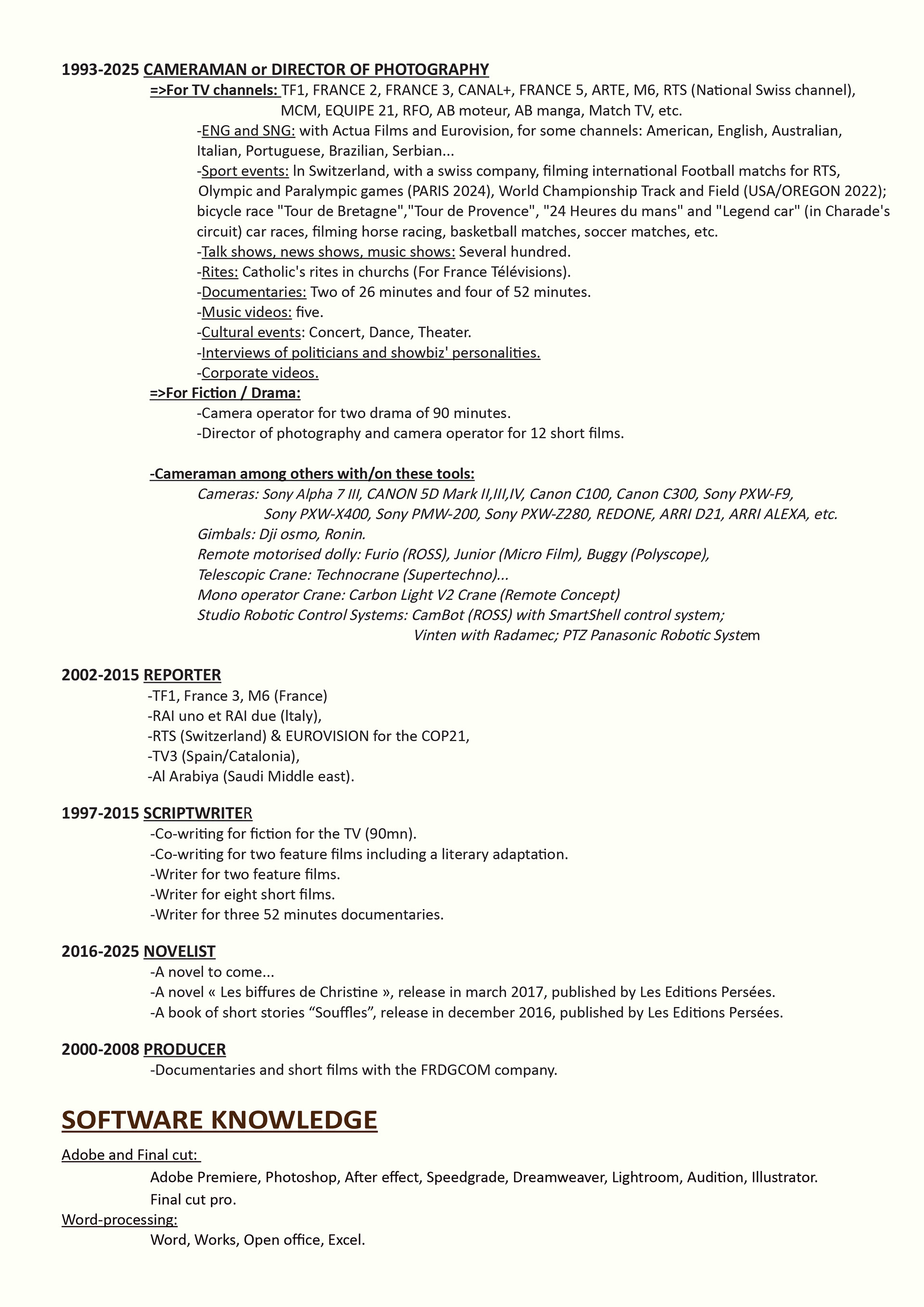 1993-2025 CAMERAMAN or DIRECTOR OF PHOTOGRAPHY

=>For TV channels: TF1, FRANCE 2, FRANCE 3, CANAL+, FRANCE 5, ARTE, M6, RTS (National Swiss channel), MCM, EQUIPE 21, RFO, AB moteur, AB manga, Match TV, etc.

-ENG and SNG: with Actua Films and Eurovision, for some channels: American, English, Australian, Italian, Portuguese, Brazilian, Serbian...

-Sport events: In Switzerland, with a swiss company, filming international Football matchs for RTS, Olympic and Paralympic games (PARIS 2024), World Championship Track and Field (USA/OREGON 2022); bicycle race "Tour de Bretagne","Tour de Provence", "24 Heures du mans" and "Legend car" (in Charade's circuit) car races, filming horse racing, basketball matches, soccer matches, etc.

-Talk shows, news shows, music shows: Several hundred.

-Rites: Catholic's rites in churchs (For France Télévisions).

-Documentaries: Two of 26 minutes and four of 52 minutes.

-Music videos: five.

-Cultural events: Concert, Dance, Theater.

-Interviews of politicians and showbiz' personalities.

-Corporate videos.

=>For Fiction / Drama:

-Camera operator for two drama of 90 minutes.

-Director of photography and camera operator for 12 short films.

-Cameraman among others with/on these tools:

Cameras: Sony Alpha 7 III, CANON 5D Mark II,III,IV, Canon C100, Canon C300, Sony PXW-F9, Sony PXW-X400, Sony PMW-200, Sony PXW-Z280, REDONE, ARRI D21, ARRI ALEXA, etc.

Gimbals: Dji osmo, Ronin.

Remote motorised dolly: Furio (ROSS), Junior (Micro Film), Buggy (Polyscope),

Telescopic Crane: Technocrane (Supertechno)...

Mono operator Crane: Carbon Light V2 Crane (Remote Concept)

Studio Robotic Control Systems: CamBot (ROSS) with SmartShell control system; Vinten with Radamec; PTZ Panasonic Robotic System

2002-2015 REPORTER

-TF1, France 3, M6 (France)

-RAI uno et RAI due (Italy),

-RTS (Switzerland) & EUROVISION for the COP21,

-TV3 (Spain/Catalonia),

-Al Arabiya (Saudi Middle east).

1997-2015 SCRIPTWRITER

-Co-writing for fiction for the TV (90mn).

-Co-writing for two feature films including a literary adaptation.

-Writer for two feature films.

-Writer for eight short films.

-Writer for three 52 minutes documentaries.

2016-2025 NOVELIST

-A novel to come...

-A novel « Les biffures de Christine », release in march 2017, published by Les Editions Persées.

-A book of short stories “Souffles”, release in december 2016, published by Les Editions Persées.

2000-2008 PRODUCER

-Documentaries and short films with the FRDGCOM company.

SOFTWARE KNOWLEDGE

Adobe and Final cut:

Adobe Premiere, Photoshop, After effect, Speedgrade, Dreamweaver, Lightroom, Audition, Illustrator.

Final cut pro.

Word-processing:

Word, Works, Open office, Excel.